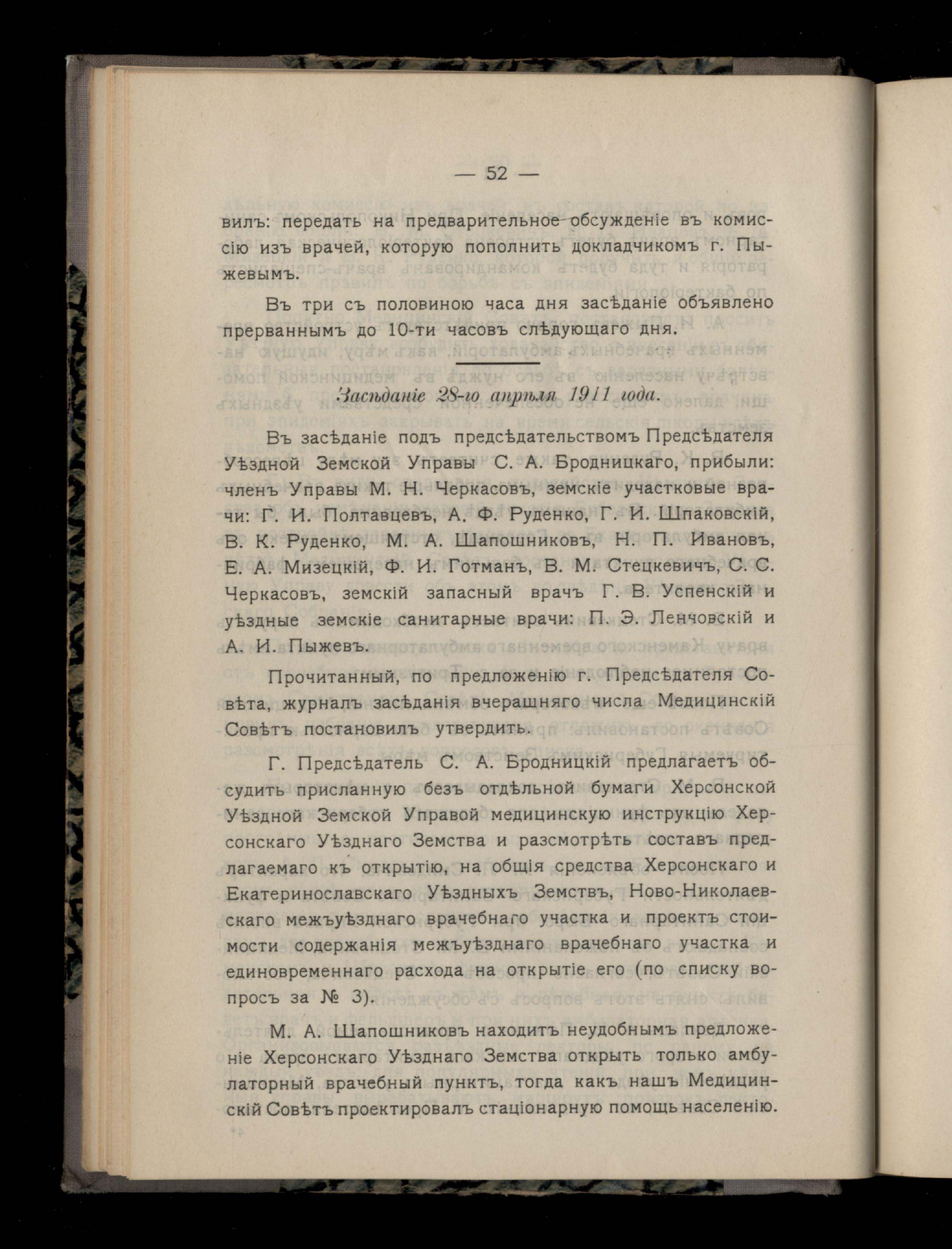 — 52 —

вилъ: передать на предварительное обсужденіе въ комиссію изъ врачей, которую пополнить докладчикомъ г. Пыжевымъ.

Въ три съ половиною часа дня засѣданіе объявлено прерваннымъ до 10-ти часовъ слѣдующаго дня.

Засѣданіе 28-го апрѣля 1911 года.

Въ засѣданіе подъ предсѣдательствомъ Предсѣдателя Уѣздной Земской Управы С. А. Бродницкаго, прибыли: членъ Управы М. Н. Черкасовъ, земскіе участковые врачи: Г. И. Полтавцевъ, А. Ф. Руденко, Г. И. Шпаковскій, В. К. Руденко, М. А. Шапошниковъ, Н. П. Ивановъ, Е. А. Мизецкій, Ф. И. Готманъ, В. М. Стецкевичъ, С. С. Черкасовъ, земскій запасный врачъ Г. В. Успенскій и уѣздные земскіе санитарные врачи: П. Э. Ленчовскій и А. И. Пыжевъ.

Прочитанный, по предложенію г. Предсѣдателя Совѣта, журналъ засѣданія вчерашняго числа Медицинскій Совѣтъ постановилъ утвердить.

Г. Предсѣдатель С. А. Бродницкій предлагаетъ обсудить присланную безъ отдѣльной бумаги Херсонской Уѣздной Земской Управой медицинскую инструкцію Херсонскаго Уѣзднаго Земства и разсмотрѣть составъ предлагаемаго къ открытію, на общія средства Херсонскаго и Екатеринославскаго Уѣздныхъ Земствъ, Ново-Николаевскаго межъуѣзднаго врачебнаго участка и проектъ стоимости содержанія межъуѣзднаго врачебнаго участка и единовременнаго расхода на открытіе его (по списку вопросъ за № 3).

М. А. Шапошниковъ находитъ неудобнымъ предложеніе Херсонскаго Уѣзднаго Земства открыть только амбулаторный врачебный пунктъ, тогда какъ нашъ Медицинскій Совѣтъ проектировалъ стаціонарную помощь населенію.